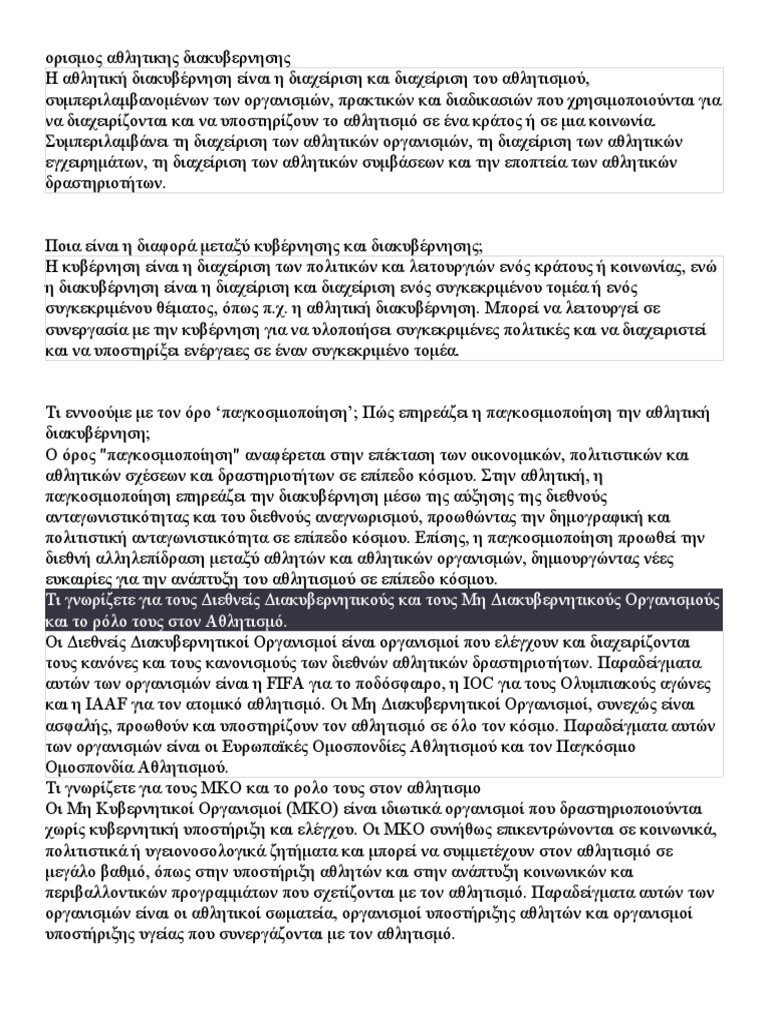 ορισμος αθλητικης διακυβερνησης
Η αθλητική διακυβέρνηση είναι η διαχείριση και διαχείριση του αθλητισμού, συμπεριλαμβανομένων των οργανισμών, πρακτικών και διαδικασιών που χρησιμοποιούνται για να διαχειρίζονται και να υποστηρίζουν το αθλητισμό σε ένα κράτος ή σε μια κοινωνία. Συμπεριλαμβάνει τη διαχείριση των αθλητικών οργανισμών, τη διαχείριση των αθλητικών εγχειρημάτων, τη διαχείριση των αθλητικών συμβάσεων και την εποπτεία των αθλητικών δραστηριοτήτων.

Ποια είναι η διαφορά μεταξύ κυβέρνησης και διακυβέρνησης;
Η κυβέρνηση είναι η διαχείριση των πολιτικών και λειτουργιών ενός κράτους ή κοινωνίας, ενώ η διακυβέρνηση είναι η διαχείριση και διαχείριση ενός συγκεκριμένου τομέα ή ενός συγκεκριμένου θέματος, όπως π.χ. η αθλητική διακυβέρνηση. Μπορεί να λειτουργεί σε συνεργασία με την κυβέρνηση για να υλοποιήσει συγκεκριμένες πολιτικές και να διαχειριστεί και να υποστηρίξει ενέργειες σε έναν συγκεκριμένο τομέα.

Τι εννοούμε με τον όρο ‘παγκοσμιοποίηση’; Πώς επηρεάζει η παγκοσμιοποίηση την αθλητική διακυβέρνηση;
Ο όρος "παγκοσμιοποίηση" αναφέρεται στην επέκταση των οικονομικών, πολιτιστικών και αθλητικών σχέσεων και δραστηριοτήτων σε επίπεδο κόσμου. Στην αθλητική, η παγκοσμιοποίηση επηρεάζει την διακυβέρνηση μέσω της αύξησης της διεθνούς ανταγωνιστικότητας και του διεθνούς αναγνωρισμού, προωθώντας την δημογραφική και πολιτιστική ανταγωνιστικότητα σε επίπεδο κόσμου. Επίσης, η παγκοσμιοποίηση προωθεί την διεθνή αλληλεπίδραση μεταξύ αθλητών και αθλητικών οργανισμών, δημιουργώντας νέες ευκαιρίες για την ανάπτυξη του αθλητισμού σε επίπεδο κόσμου.
Τι γνωρίζετε για τους Διεθνείς Διακυβερνητικούς και τους Μη Διακυβερνητικούς Οργανισμούς και το ρόλο τους στον Αθλητισμό.
Οι Διεθνείς Διακυβερνητικοί Οργανισμοί είναι οργανισμοί που ελέγχουν και διαχειρίζονται τους κανόνες και τους κανονισμούς των διεθνών αθλητικών δραστηριοτήτων. Παραδείγματα αυτών των οργανισμών είναι η FIFA για το ποδόσφαιρο, η IOC για τους Ολυμπιακούς αγώνες και η IAAF για τον ατομικό αθλητισμό. Οι Μη Διακυβερνητικοί Οργανισμοί, συνεχώς είναι ασφαλής, προωθούν και υποστηρίζουν τον αθλητισμό σε όλο τον κόσμο. Παραδείγματα αυτών των οργανισμών είναι οι Ευρωπαϊκές Ομοσπονδίες Αθλητισμού και τον Παγκόσμιο Ομοσπονδία Αθλητισμού.
Τι γνωρίζετε για τους ΜΚΟ και το ρολο τους στον αθλητισμο
Οι Μη Κυβερνητικοί Οργανισμοί (ΜΚΟ) είναι ιδιωτικά οργανισμοί που δραστηριοποιούνται χωρίς κυβερνητική υποστήριξη και ελέγχου. Οι ΜΚΟ συνήθως επικεντρώνονται σε κοινωνικά, πολιτιστικά ή υγειονοσολογικά ζητήματα και μπορεί να συμμετέχουν στον αθλητισμό σε μεγάλο βαθμό, όπως στην υποστήριξη αθλητών και στην ανάπτυξη κοινωνικών και περιβαλλοντικών προγραμμάτων που σχετίζονται με τον αθλητισμό. Παραδείγματα αυτών των οργανισμών είναι οι αθλητικοί σωματεία, οργανισμοί υποστήριξης αθλητών και οργανισμοί υποστήριξης υγείας που συνεργάζονται με τον αθλητισμό.